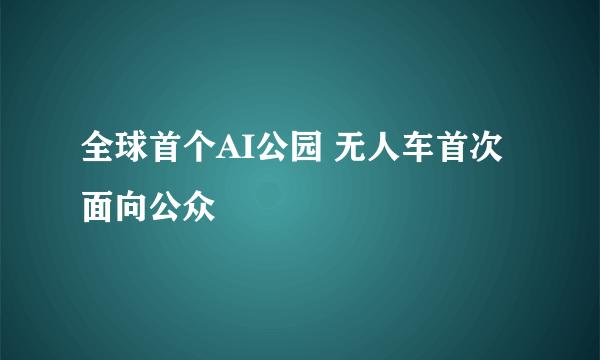 全球首个AI公园 无人车首次面向公众